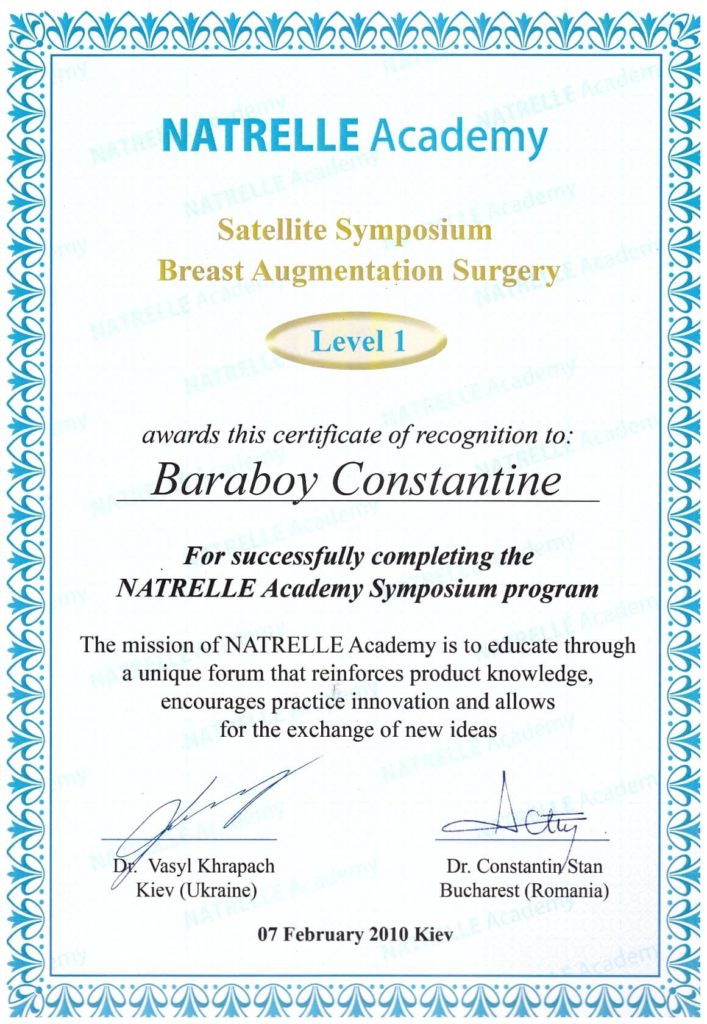 NATRELLE Academy

Satellite Symposium
Breast Augmentation Surgery

Level 1

awards this certificate of recognition to:
Baraboy Constantine

For successfully completing the NATRELLE Academy Symposium program

The mission of NATRELLE Academy is to educate through a unique forum that reinforces product knowledge, encourages practice innovation and allows for the exchange of new ideas

Dr. Vasyl Khrapach
Kiev (Ukraine)

Dr. Constantin Stan
Bucharest (Romania)

07 February 2010 Kiev